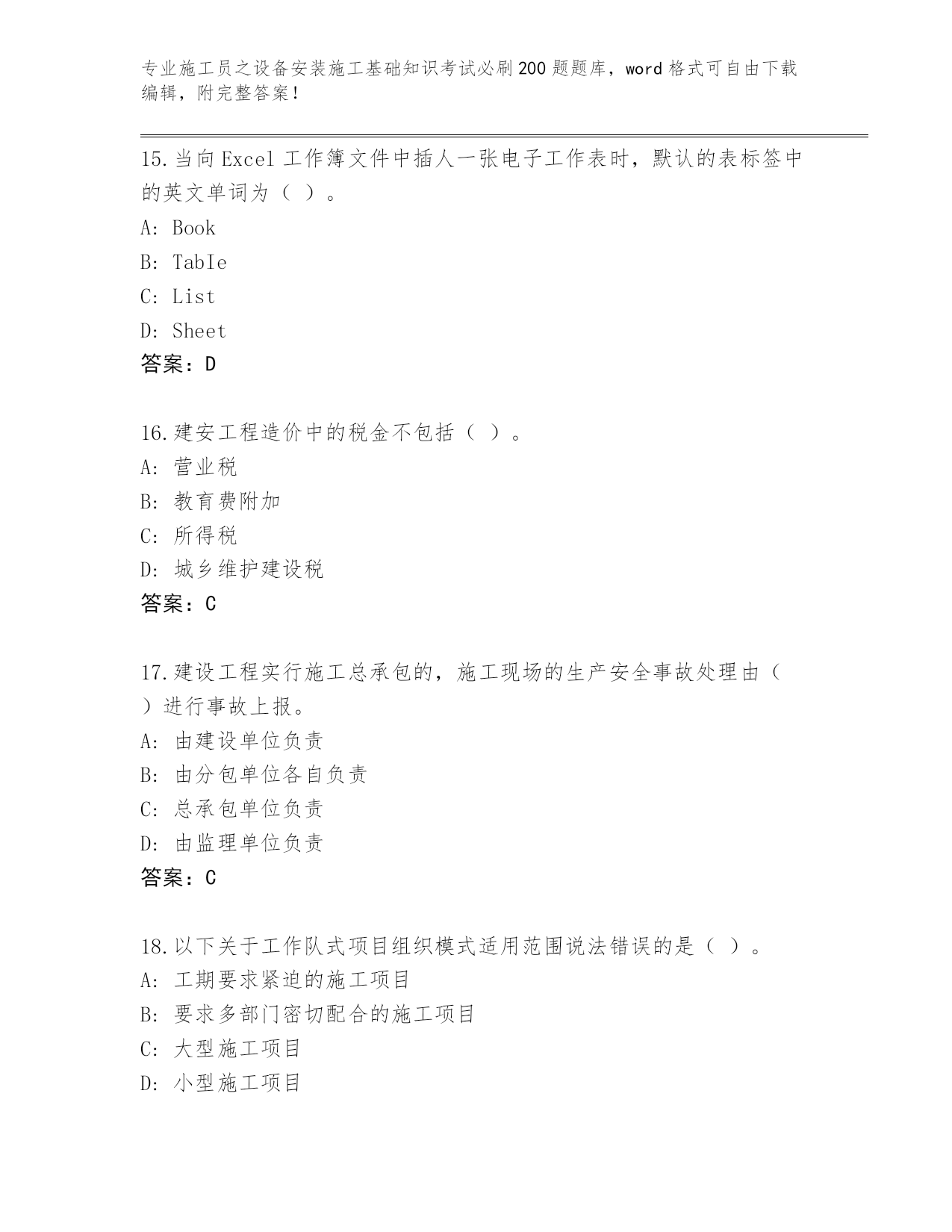 专业施工员之设备安装施工基础知识考试必刷200题题库，word格式可自由下载编辑，附完整答案！

15.当向Excel工作簿文件中插人一张电子工作表时，默认的表标签中的英文单词为（ ）。
A: Book
B: TabIe
C: List
D: Sheet
答案：D

16.建安工程造价中的税金不包括（ ）。
A: 营业税
B: 教育费附加
C: 所得税
D: 城乡维护建设税
答案：C

17.建设工程实行施工总承包的，施工现场的生产安全事故处理由（ ）进行事故上报。
A: 由建设单位负责
B: 由分包单位各自负责
C: 总承包单位负责
D: 由监理单位负责
答案：C

18.以下关于工作队式项目组织模式适用范围说法错误的是（ ）。
A: 工期要求紧迫的施工项目
B: 要求多部门密切配合的施工项目
C: 大型施工项目
D: 小型施工项目